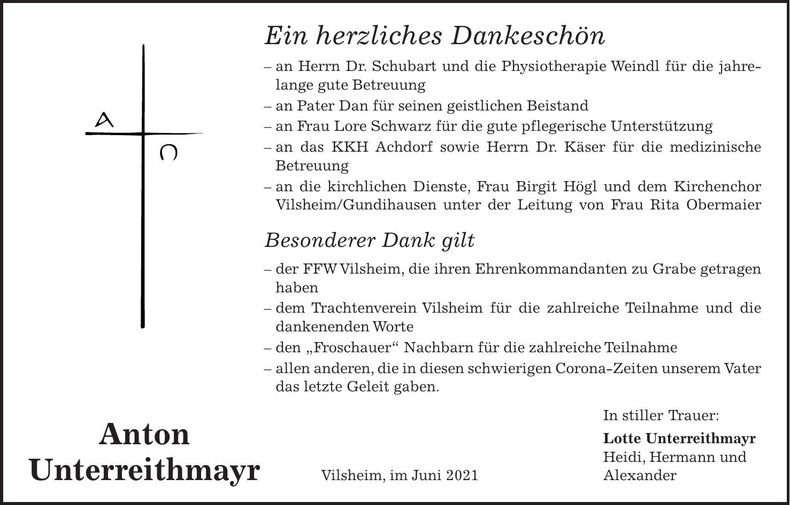 A
Ω

Ein herzliches Dankeschön

- an Herrn Dr. Schubart und die Physiotherapie Weindl für die jahrelange gute Betreuung
- an Pater Dan für seinen geistlichen Beistand
- an Frau Lore Schwarz für die gute pflegerische Unterstützung
- an das KKH Achdorf sowie Herrn Dr. Käser für die medizinische Betreuung
- an die kirchlichen Dienste, Frau Birgit Högl und dem Kirchenchor Vilsheim/Gundihausen unter der Leitung von Frau Rita Obermaier

Besonderer Dank gilt

- der FFW Vilsheim, die ihren Ehrenkommandanten zu Grabe getragen haben
- dem Trachtenverein Vilsheim für die zahlreiche Teilnahme und die dankenenden Worte
- den „Froschauer“ Nachbarn für die zahlreiche Teilnahme
- allen anderen, die in diesen schwierigen Corona-Zeiten unserem Vater das letzte Geleit gaben.

Anton
Unterreithmayr

Vilsheim, im Juni 2021

In stiller Trauer:
Lotte Unterreithmayr
Heidi, Hermann und
Alexander